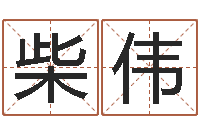 柴伟